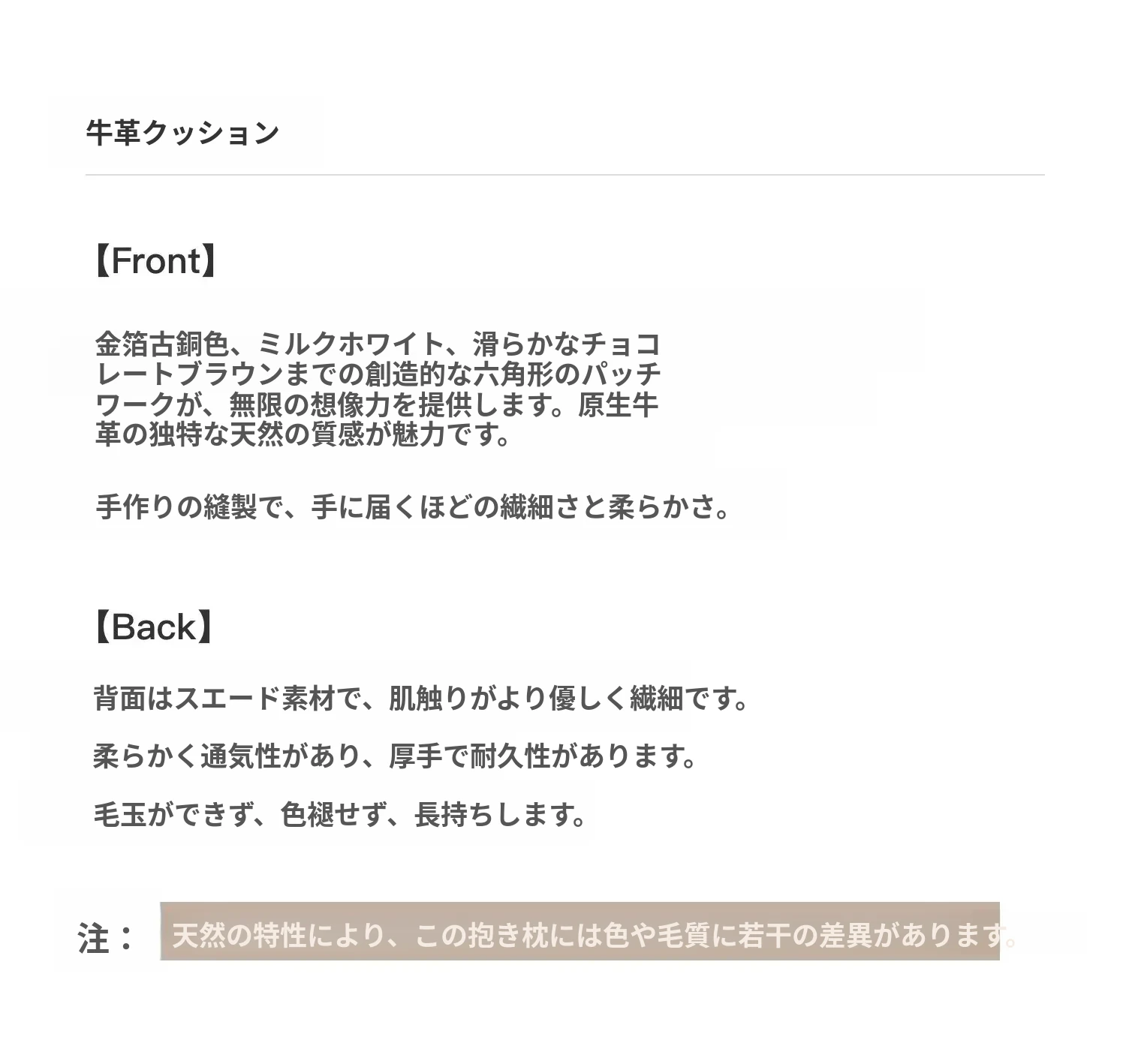 牛革クッション

【Front】

金箔古銅色、ミルクホワイト、滑らかなチョコレートブラウンまでの創造的な六角形のパッチワークが、無限の想像力を提供します。原生牛革の独特な天然の質感が魅力です。

手作りの縫製で、手に届くほどの繊細さと柔らかさ。

【Back】

背面はスエード素材で、肌触りがより優しく繊細です。

柔らかく通気性があり、厚手で耐久性があります。

毛玉ができず、色褪せず、長持ちします。

注： 天然の特性により、この抱き枕には色や毛質に若干の差異があります。